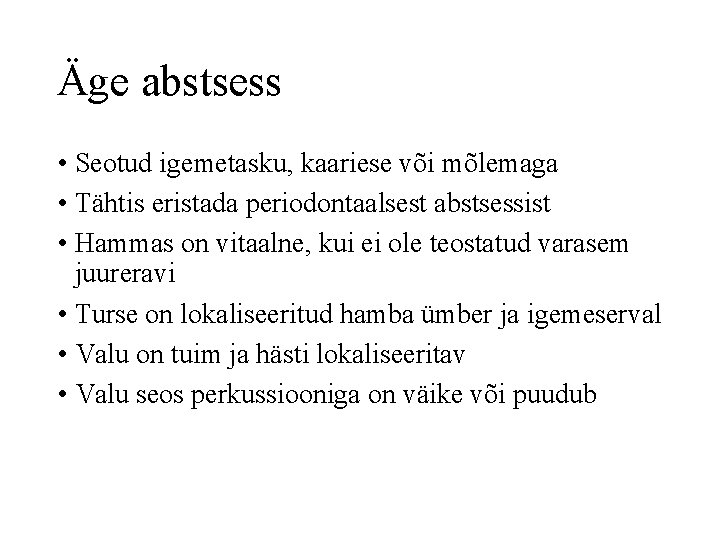 Äge abstsess

• Seotud igemetasku, kaariese või mõlemaga
• Tähtis eristada periodontaalsest abstsessist
• Hammas on vitaalne, kui ei ole teostatud varasem juureravi
• Turse on lokaliseeritud hamba ümber ja igemeserval
• Valu on tuim ja hästi lokaliseeritav
• Valu seos perkussiooniga on väike või puudub